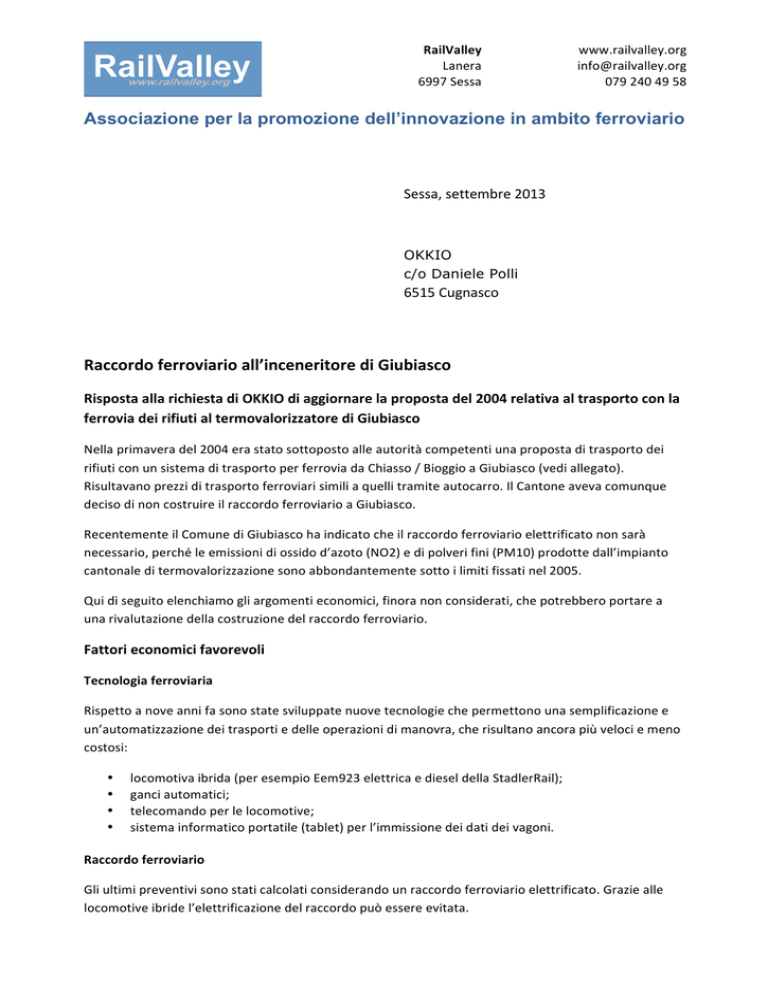 RailValley
www.railvalley.org

RailValley
Lanera
6997 Sessa

www.railvalley.org
info@railvalley.org
079 240 49 58

Associazione per la promozione dell'innovazione in ambito ferroviario

Sessa, settembre 2013

OKKIO
c/o Daniele Polli
6515 Cugnasco

Raccordo ferroviario all'inceneritore di Giubiasco

Risposta alla richiesta di OKKIO di aggiornare la proposta del 2004 relativa al trasporto con la ferrovia dei rifiuti al termovalorizzatore di Giubiasco

Nella primavera del 2004 era stato sottoposto alle autorità competenti una proposta di trasporto dei rifiuti con un sistema di trasporto per ferrovia da Chiasso / Bioggio a Giubiasco (vedi allegato). Risultavano prezzi di trasporto ferroviari simili a quelli tramite autocarro. Il Cantone aveva comunque deciso di non costruire il raccordo ferroviario a Giubiasco.

Recentemente il Comune di Giubiasco ha indicato che il raccordo ferroviario elettrificato non sarà necessario, perché le emissioni di ossido d'azoto (NO2) e di polveri fini (PM10) prodotte dall'impianto cantonale di termovalorizzazione sono abbondantemente sotto i limiti fissati nel 2005.

Qui di seguito elenchiamo gli argomenti economici, finora non considerati, che potrebbero portare a una rivalutazione della costruzione del raccordo ferroviario.

Fattori economici favorevoli

Tecnologia ferroviaria

Rispetto a nove anni fa sono state sviluppate nuove tecnologie che permettono una semplificazione e un'automatizzazione dei trasporti e delle operazioni di manovra, che risultano ancora più veloci e meno costosi:

• locomotiva ibrida (per esempio Eem923 elettrica e diesel della StadlerRail);
• ganci automatici;
• telecomando per le locomotive;
• sistema informatico portatile (tablet) per l'immissione dei dati dei vagoni.

Raccordo ferroviario

Gli ultimi preventivi sono stati calcolati considerando un raccordo ferroviario elettrificato. Grazie alle locomotive ibride l'elettrificazione del raccordo può essere evitata.